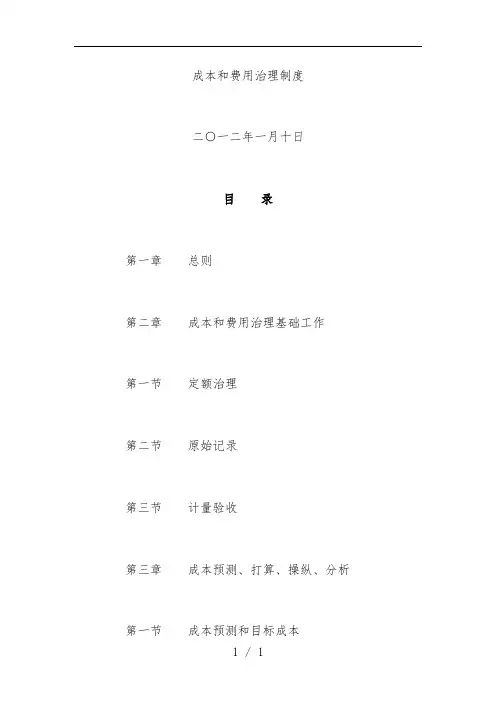 成本和费用治理制度

二〇一二年一月十日

目　录

第一章　总则

第二章　成本和费用治理基础工作

第一节　定额治理

第二节　原始记录

第三节　计量验收

第三章　成本预测、打算、操纵、分析

第一节　成本预测和目标成本

1 / 1